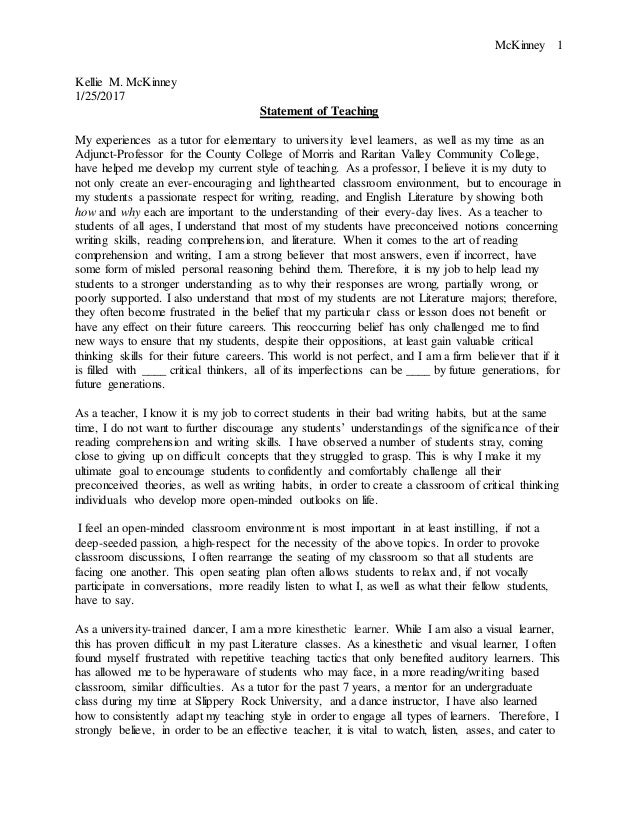 McKinney 1

Kellie M. McKinney
1/25/2017

Statement of Teaching

My experiences as a tutor for elementary to university level learners, as well as my time as an Adjunct-Professor for the County College of Morris and Raritan Valley Community College, have helped me develop my current style of teaching. As a professor, I believe it is my duty to not only create an ever-encouraging and lighthearted classroom environment, but to encourage in my students a passionate respect for writing, reading, and English Literature by showing both how and why each are important to the understanding of their every-day lives. As a teacher to students of all ages, I understand that most of my students have preconceived notions concerning writing skills, reading comprehension, and literature. When it comes to the art of reading comprehension and writing, I am a strong believer that most answers, even if incorrect, have some form of misled personal reasoning behind them. Therefore, it is my job to help lead my students to a stronger understanding as to why their responses are wrong, partially wrong, or poorly supported. I also understand that most of my students are not Literature majors; therefore, they often become frustrated in the belief that my particular class or lesson does not benefit or have any effect on their future careers. This reoccurring belief has only challenged me to find new ways to ensure that my students, despite their oppositions, at least gain valuable critical thinking skills for their future careers. This world is not perfect, and I am a firm believer that if it is filled with ____ critical thinkers, all of its imperfections can be ____ by future generations, for future generations.

As a teacher, I know it is my job to correct students in their bad writing habits, but at the same time, I do not want to further discourage any students' understandings of the significance of their reading comprehension and writing skills. I have observed a number of students stray, coming close to giving up on difficult concepts that they struggled to grasp. This is why I make it my ultimate goal to encourage students to confidently and comfortably challenge all their preconceived theories, as well as writing habits, in order to create a classroom of critical thinking individuals who develop more open-minded outlooks on life.

I feel an open-minded classroom environment is most important in at least instilling, if not a deep-seeded passion, a high-respect for the necessity of the above topics. In order to provoke classroom discussions, I often rearrange the seating of my classroom so that all students are facing one another. This open seating plan often allows students to relax and, if not vocally participate in conversations, more readily listen to what I, as well as what their fellow students, have to say.

As a university-trained dancer, I am a more kinesthetic learner. While I am also a visual learner, this has proven difficult in my past Literature classes. As a kinesthetic and visual learner, I often found myself frustrated with repetitive teaching tactics that only benefited auditory learners. This has allowed me to be hyperaware of students who may face, in a more reading/writing based classroom, similar difficulties. As a tutor for the past 7 years, a mentor for an undergraduate class during my time at Slippery Rock University, and a dance instructor, I have also learned how to consistently adapt my teaching style in order to engage all types of learners. Therefore, I strongly believe, in order to be an effective teacher, it is vital to watch, listen, asses, and cater to